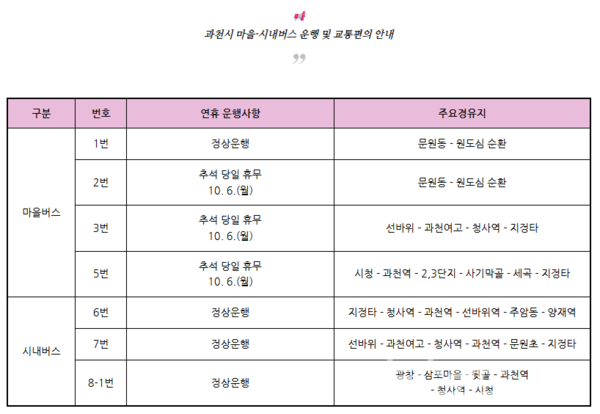 과천시 마을·시내버스 운행 및 교통편의 안내

| 구분 | 번호 | 연휴 운행사항 | 주요경유지 |
|---|---|---|---|
| 마을버스 | 1번 | 정상운행 | 문원동 - 원도심 순환 |
| | 2번 | 추석 당일 휴무 10. 6.(월) | 문원동 - 원도심 순환 |
| | 3번 | 추석 당일 휴무 10. 6.(월) | 선바위 - 과천여고 - 청사역 - 지정타 |
| | 5번 | 추석 당일 휴무 10. 6.(월) | 시청 - 과천역 - 2,3단지 - 사기막골 - 세곡 - 지정타 |
| 시내버스 | 6번 | 정상운행 | 지정타 - 청사역 - 과천역 - 선바위역 - 주암동 - 양재역 |
| | 7번 | 정상운행 | 선바위 - 과천여고 - 청사역 - 과천역 - 문원초 - 지정타 |
| | 8-1번 | 정상운행 | 광창 - 삼포마을 - 뒷골 - 과천역 - 청사역 - 시청 |